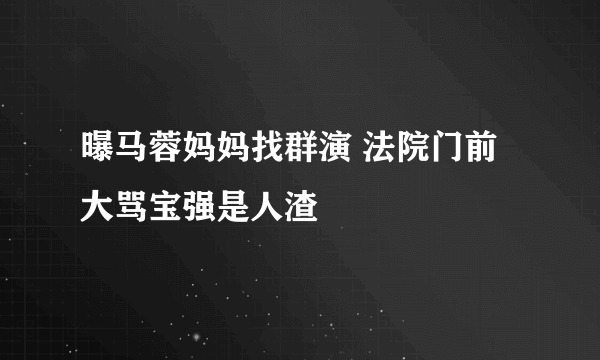 曝马蓉妈妈找群演 法院门前大骂宝强是人渣